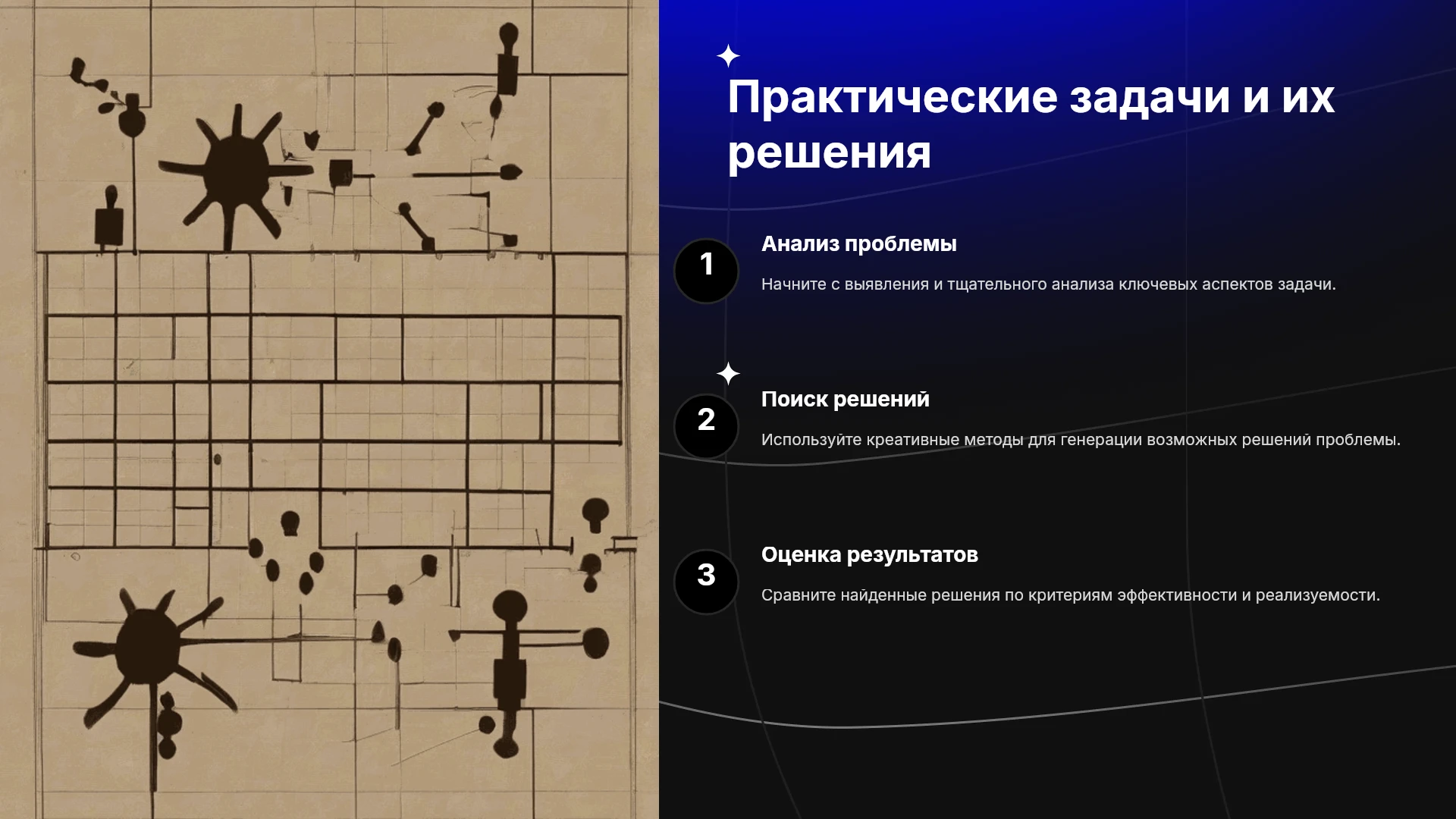 Практические задачи и их решения

1

Анализ проблемы

Начните с выявления и тщательного анализа ключевых аспектов задачи.

2

Поиск решений

Используйте креативные методы для генерации возможных решений проблемы.

3

Оценка результатов

Сравните найденные решения по критериям эффективности и реализуемости.